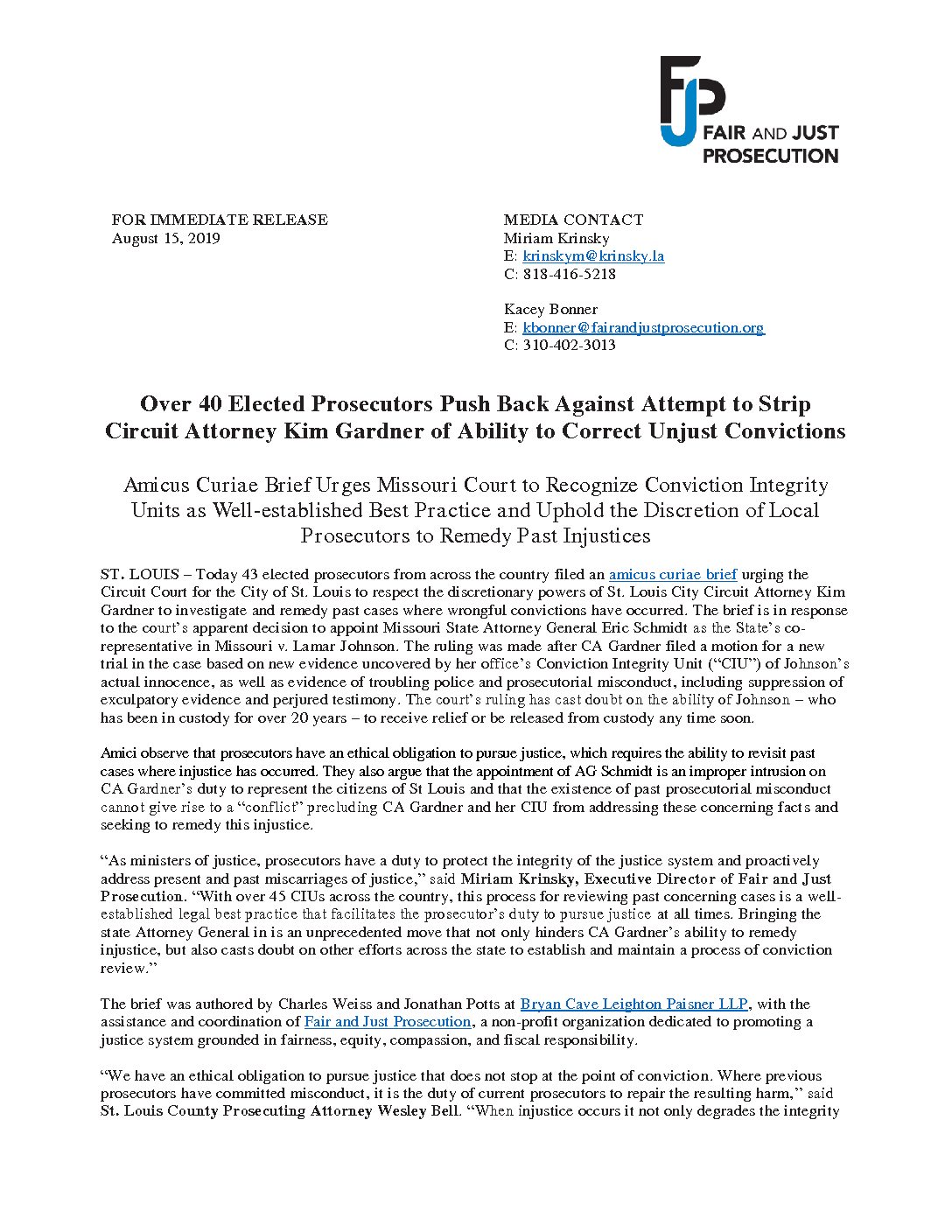 FJP
FAIR AND JUST PROSECUTION

FOR IMMEDIATE RELEASE
August 15, 2019

MEDIA CONTACT
Miriam Krinsky
E: krinskym@krinsky.la
C: 818-416-5218

Kacey Bonner
E: kbonner@fairandjustprosecution.org
C: 310-402-3013

Over 40 Elected Prosecutors Push Back Against Attempt to Strip Circuit Attorney Kim Gardner of Ability to Correct Unjust Convictions

Amicus Curiae Brief Urges Missouri Court to Recognize Conviction Integrity Units as Well-established Best Practice and Uphold the Discretion of Local Prosecutors to Remedy Past Injustices

ST. LOUIS – Today 43 elected prosecutors from across the country filed an amicus curiae brief urging the Circuit Court for the City of St. Louis to respect the discretionary powers of St. Louis City Circuit Attorney Kim Gardner to investigate and remedy past cases where wrongful convictions have occurred. The brief is in response to the court's apparent decision to appoint Missouri State Attorney General Eric Schmidt as the State's co-representative in Missouri v. Lamar Johnson. The ruling was made after CA Gardner filed a motion for a new trial in the case based on new evidence uncovered by her office's Conviction Integrity Unit ("CIU") of Johnson's actual innocence, as well as evidence of troubling police and prosecutorial misconduct, including suppression of exculpatory evidence and perjured testimony. The court's ruling has cast doubt on the ability of Johnson – who has been in custody for over 20 years – to receive relief or be released from custody any time soon.

Amici observe that prosecutors have an ethical obligation to pursue justice, which requires the ability to revisit past cases where injustice has occurred. They also argue that the appointment of AG Schmidt is an improper intrusion on CA Gardner's duty to represent the citizens of St Louis and that the existence of past prosecutorial misconduct cannot give rise to a "conflict" precluding CA Gardner and her CIU from addressing these concerning facts and seeking to remedy this injustice.

"As ministers of justice, prosecutors have a duty to protect the integrity of the justice system and proactively address present and past miscarriages of justice," said Miriam Krinsky, Executive Director of Fair and Just Prosecution. "With over 45 CIUs across the country, this process for reviewing past concerning cases is a well-established legal best practice that facilitates the prosecutor's duty to pursue justice at all times. Bringing the state Attorney General in is an unprecedented move that not only hinders CA Gardner's ability to remedy injustice, but also casts doubt on other efforts across the state to establish and maintain a process of conviction review."

The brief was authored by Charles Weiss and Jonathan Potts at Bryan Cave Leighton Paisner LLP, with the assistance and coordination of Fair and Just Prosecution, a non-profit organization dedicated to promoting a justice system grounded in fairness, equity, compassion, and fiscal responsibility.

"We have an ethical obligation to pursue justice that does not stop at the point of conviction. Where previous prosecutors have committed misconduct, it is the duty of current prosecutors to repair the resulting harm," said St. Louis County Prosecuting Attorney Wesley Bell. "When injustice occurs it not only degrades the integrity